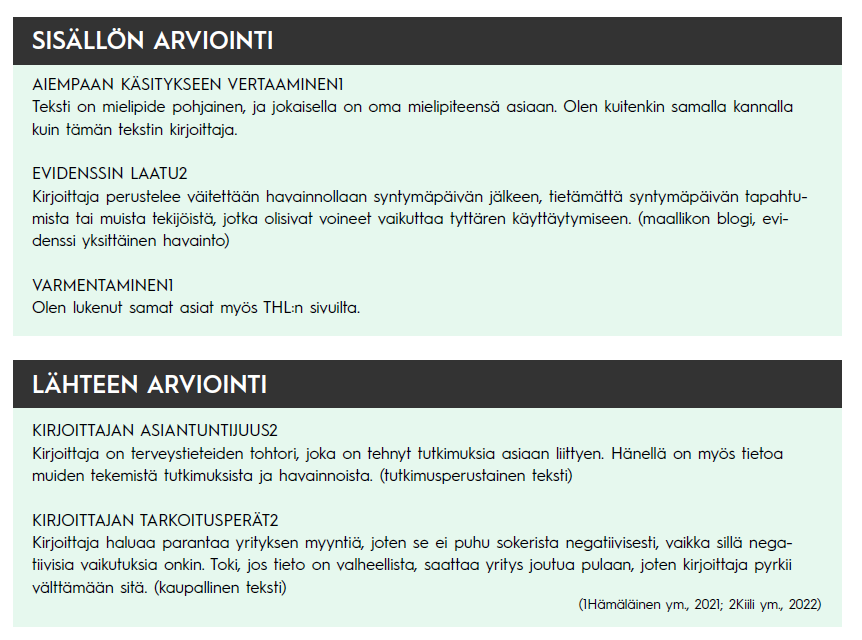 SISÄLLÖN ARVIOINTI

AIEMPAAN KÄSITYKSEEN VERTAAMINEN1
Teksti on mielipide pohjainen, ja jokaisella on oma mielipiteensä asiaan. Olen kuitenkin samalla kannalla kuin tämän tekstin kirjoittaja.

EVIDENSSIN LAATU2
Kirjoittaja perustelee väitettään havainnollaan syntymäpäivän jälkeen, tietämättä syntymäpäivän tapahtumista tai muista tekijöistä, jotka olisivat voineet vaikuttaa tyttären käyttäytymiseen. (maallikon blogi, evidenssi yksittäinen havainto)

VARMENTAMINEN1
Olen lukenut samat asiat myös THL:n sivuilta.

LÄHTEEN ARVIOINTI

KIRJOITTAJAN ASIANTUNTIJUUS2
Kirjoittaja on terveystieteiden tohtori, joka on tehnyt tutkimuksia asiaan liittyen. Hänellä on myös tietoa muiden tekemistä tutkimuksista ja havainnoista. (tutkimusperustainen teksti)

KIRJOITTAJAN TARKOITUSPERÄT2
Kirjoittaja haluaa parantaa yrityksen myyntiä, joten se ei puhu sokerista negatiivisesti, vaikka sillä negatiivisia vaikutuksia onkin. Toki, jos tieto on valheellista, saattaa yritys joutua pulaan, joten kirjoittaja pyrkii välttämään sitä. (kaupallinen teksti)

(1Hämäläinen ym., 2021; 2Kiili ym., 2022)